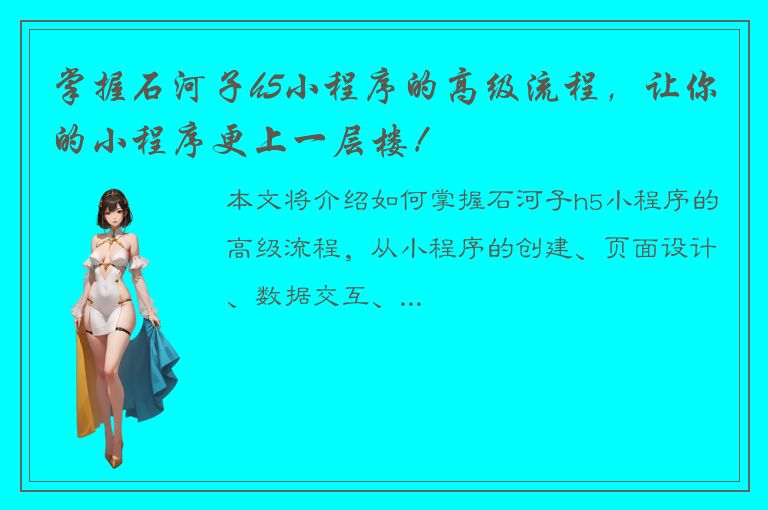 掌握石河子h5小程序的高级流程，让你的小程序更上一层楼！

本文将介绍如何掌握石河子h5小程序的高级流程，从小程序的创建、页面设计、数据交互、...